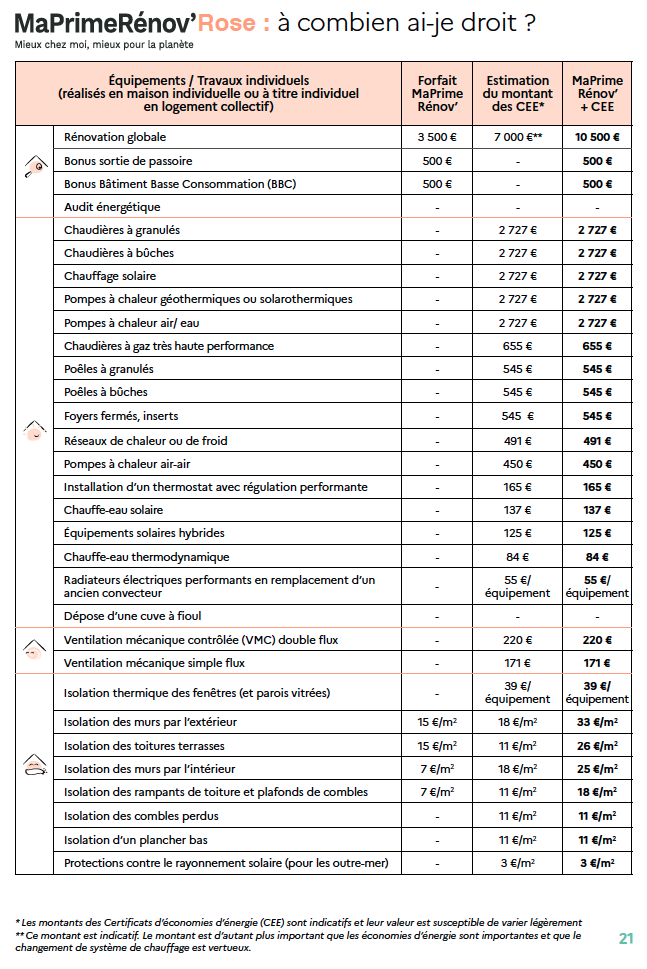 MaPrimeRénov' Rose : à combien ai-je droit ?
Mieux chez moi, mieux pour la planète

| Équipements / Travaux individuels (réalisés en maison individuelle ou à titre individuel en logement collectif) | Forfait MaPrime Rénov' | Estimation du montant des CEE* | MaPrime Rénov' + CEE |
|---|---|---|---|
| Rénovation globale | 3 500 € | 7 000 €** | 10 500 € |
| Bonus sortie de passoire | 500 € | - | 500 € |
| Bonus Bâtiment Basse Consommation (BBC) | 500 € | - | 500 € |
| Audit énergétique | - | - | - |
| Chaudières à granulés | - | 2 727 € | 2 727 € |
| Chaudières à bûches | - | 2 727 € | 2 727 € |
| Chauffage solaire | - | 2 727 € | 2 727 € |
| Pompes à chaleur géothermiques ou solarothermiques | - | 2 727 € | 2 727 € |
| Pompes à chaleur air/ eau | - | 2 727 € | 2 727 € |
| Chaudières à gaz très haute performance | - | 655 € | 655 € |
| Poêles à granulés | - | 545 € | 545 € |
| Poêles à bûches | - | 545 € | 545 € |
| Foyers fermés, inserts | - | 545 € | 545 € |
| Réseaux de chaleur ou de froid | - | 491 € | 491 € |
| Pompes à chaleur air-air | - | 450 € | 450 € |
| Installation d'un thermostat avec régulation performante | - | 165 € | 165 € |
| Chauffe-eau solaire | - | 137 € | 137 € |
| Équipements solaires hybrides | - | 125 € | 125 € |
| Chauffe-eau thermodynamique | - | 84 € | 84 € |
| Radiateurs électriques performants en remplacement d'un ancien convecteur | - | 55 €/ équipement | 55 €/ équipement |
| Dépose d'une cuve à fioul | - | - | - |
| Ventilation mécanique contrôlée (VMC) double flux | - | 220 € | 220 € |
| Ventilation mécanique simple flux | - | 171 € | 171 € |
| Isolation thermique des fenêtres (et parois vitrées) | - | 39 €/ équipement | 39 €/ équipement |
| Isolation des murs par l'extérieur | 15 €/m² | 18 €/m² | 33 €/m² |
| Isolation des toitures terrasses | 15 €/m² | 11 €/m² | 26 €/m² |
| Isolation des murs par l'intérieur | 7 €/m² | 18 €/m² | 25 €/m² |
| Isolation des rampants de toiture et plafonds de combles | 7 €/m² | 11 €/m² | 18 €/m² |
| Isolation des combles perdus | - | 11 €/m² | 11 €/m² |
| Isolation d'un plancher bas | - | 11 €/m² | 11 €/m² |
| Protections contre le rayonnement solaire (pour les outre-mer) | - | 3 €/m² | 3 €/m² |

* Les montants des Certificats d'économies d'énergie (CEE) sont indicatifs et leur valeur est susceptible de varier légèrement
** Ce montant est indicatif. Le montant est d'autant plus important que les économies d'énergie sont importantes et que le changement de système de chauffage est vertueux.

21